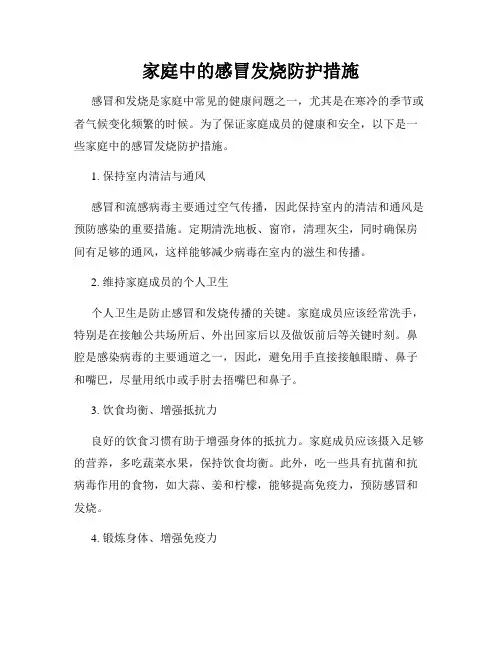 家庭中的感冒发烧防护措施

感冒和发烧是家庭中常见的健康问题之一，尤其是在寒冷的季节或者气候变化频繁的时候。为了保证家庭成员的健康和安全，以下是一些家庭中的感冒发烧防护措施。

1. 保持室内清洁与通风

感冒和流感病毒主要通过空气传播，因此保持室内的清洁和通风是预防感染的重要措施。定期清洗地板、窗帘，清理灰尘，同时确保房间有足够的通风，这样能够减少病毒在室内的滋生和传播。

2. 维持家庭成员的个人卫生

个人卫生是防止感冒和发烧传播的关键。家庭成员应该经常洗手，特别是在接触公共场所后、外出回家后以及做饭前后等关键时刻。鼻腔是感染病毒的主要通道之一，因此，避免用手直接接触眼睛、鼻子和嘴巴，尽量用纸巾或手肘去捂嘴巴和鼻子。

3. 饮食均衡、增强抵抗力

良好的饮食习惯有助于增强身体的抵抗力。家庭成员应该摄入足够的营养，多吃蔬菜水果，保持饮食均衡。此外，吃一些具有抗菌和抗病毒作用的食物，如大蒜、姜和柠檬，能够提高免疫力，预防感冒和发烧。

4. 锻炼身体、增强免疫力